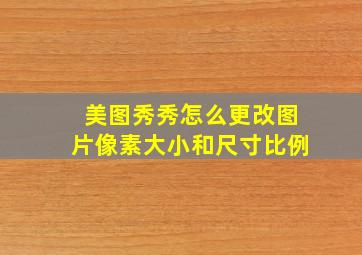 美图秀秀怎么更改图片像素大小和尺寸比例